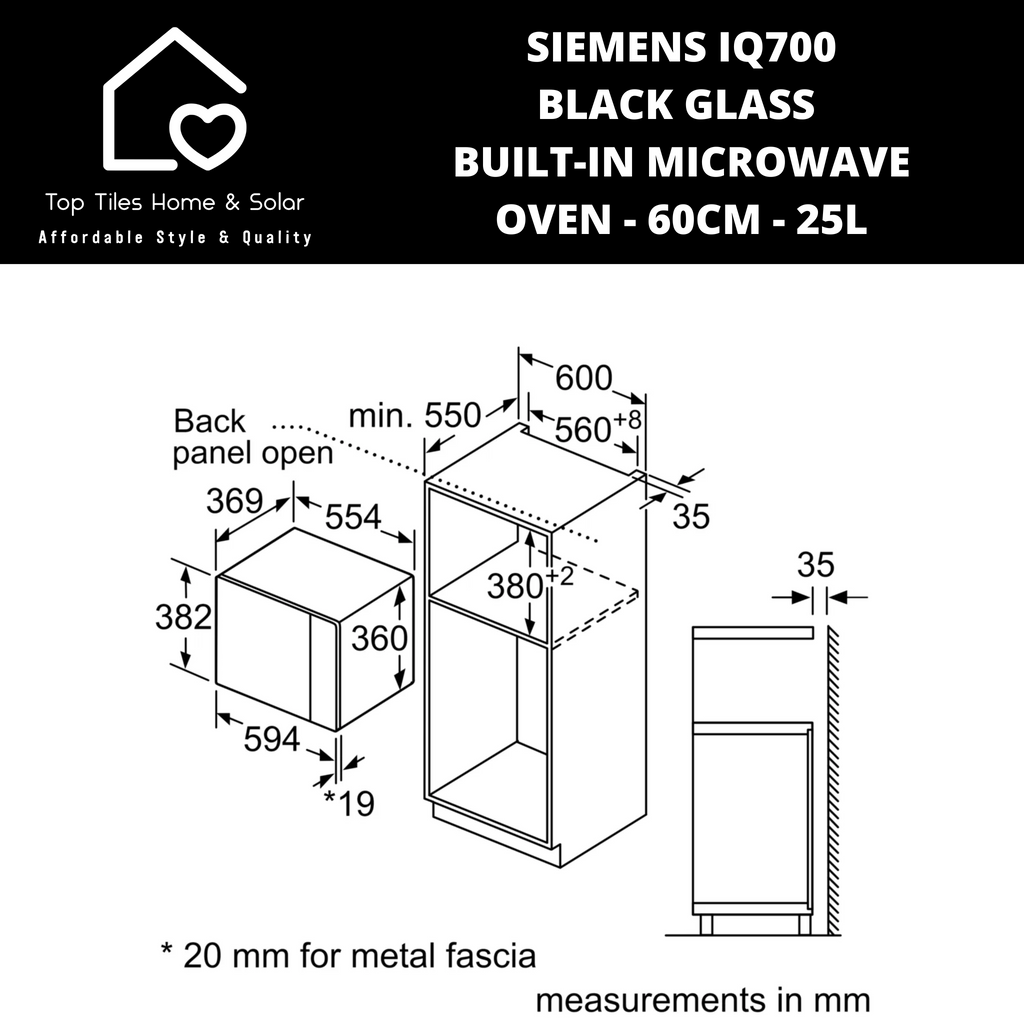 Top Tiles Home & Solar
Affordable Style & Quality

SIEMENS IQ700
BLACK GLASS
BUILT-IN MICROWAVE
OVEN - 60CM - 25L

Back panel open

min. 550

600

$560^{+8}$

35

369

554

382

360

$380^{+2}$

594

*19

35

* 20 mm for metal fascia

measurements in mm